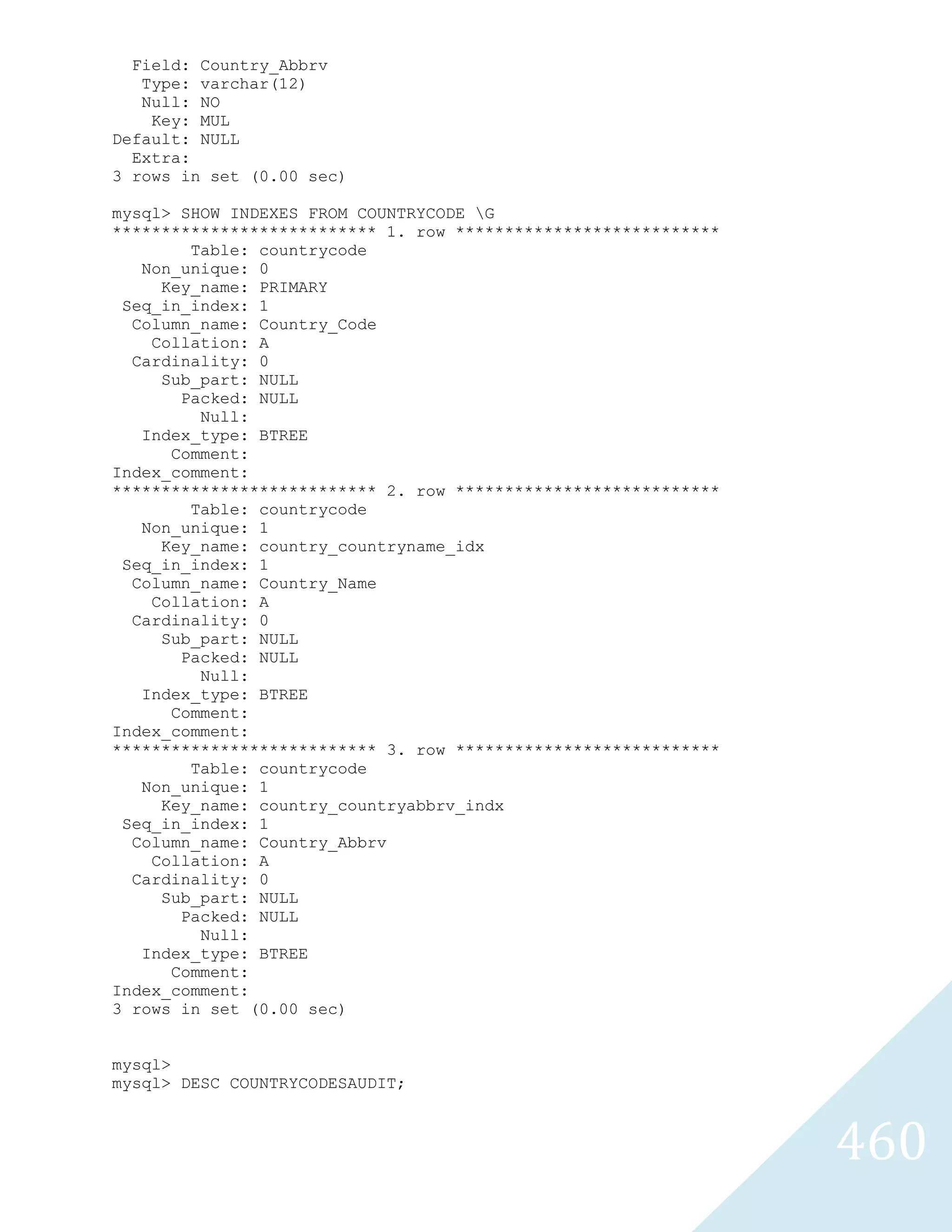 Field: Country_Abbrv
Type: varchar(12)
Null: NO
Key: MUL
Default: NULL
Extra:
3 rows in set (0.00 sec)

mysql> SHOW INDEXES FROM COUNTRYCODE \G
*************************** 1. row ***************************
Table: countrycode
Non_unique: 0
Key_name: PRIMARY
Seq_in_index: 1
Column_name: Country_Code
Collation: A
Cardinality: 0
Sub_part: NULL
Packed: NULL
Null:
Index_type: BTREE
Comment:
Index_comment:
*************************** 2. row ***************************
Table: countrycode
Non_unique: 1
Key_name: country_countryname_idx
Seq_in_index: 1
Column_name: Country_Name
Collation: A
Cardinality: 0
Sub_part: NULL
Packed: NULL
Null:
Index_type: BTREE
Comment:
Index_comment:
*************************** 3. row ***************************
Table: countrycode
Non_unique: 1
Key_name: country_countryabbrv_indx
Seq_in_index: 1
Column_name: Country_Abbrv
Collation: A
Cardinality: 0
Sub_part: NULL
Packed: NULL
Null:
Index_type: BTREE
Comment:
Index_comment:
3 rows in set (0.00 sec)

mysql>
mysql> DESC COUNTRYCODESAUDIT;

460